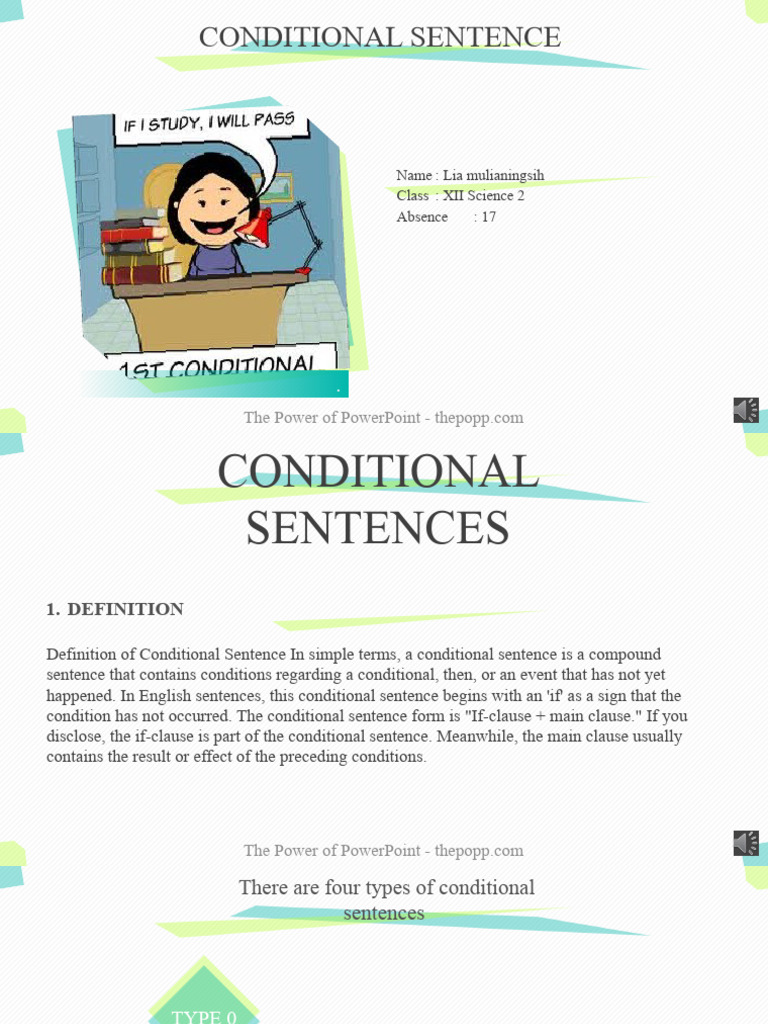 CONDITIONAL SENTENCE

IF I STUDY, I WILL PASS

1ST CONDITIONAL

Name : Lia mulianingsih
Class : XII Science 2
Absence : 17

The Power of PowerPoint - thepopp.com

CONDITIONAL SENTENCES

1. DEFINITION

Definition of Conditional Sentence In simple terms, a conditional sentence is a compound sentence that contains conditions regarding a conditional, then, or an event that has not yet happened. In English sentences, this conditional sentence begins with an 'if' as a sign that the condition has not occurred. The conditional sentence form is "If-clause + main clause." If you disclose, the if-clause is part of the conditional sentence. Meanwhile, the main clause usually contains the result or effect of the preceding conditions.

The Power of PowerPoint - thepopp.com

There are four types of conditional sentences

TYPE 0